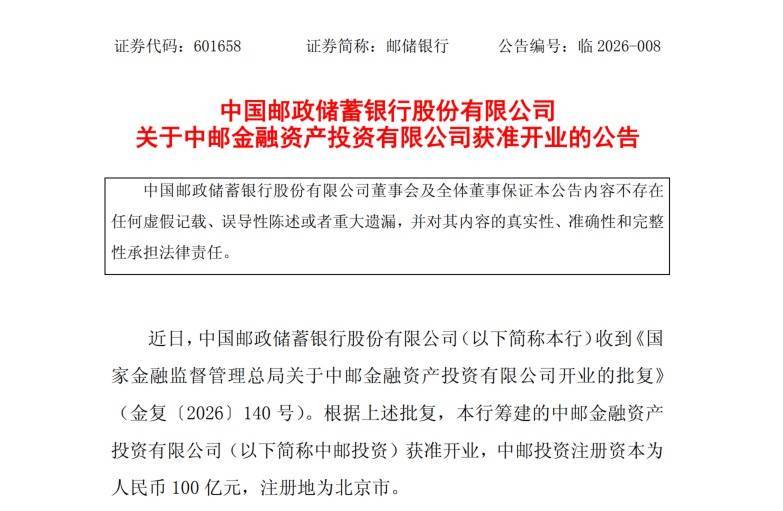 证券代码：601658　　证券简称：邮储银行　　公告编号：临 2026-008

中国邮政储蓄银行股份有限公司
关于中邮金融资产投资有限公司获准开业的公告

中国邮政储蓄银行股份有限公司董事会及全体董事保证本公告内容不存在任何虚假记载、误导性陈述或者重大遗漏，并对其内容的真实性、准确性和完整性承担法律责任。

近日，中国邮政储蓄银行股份有限公司（以下简称本行）收到《国家金融监督管理总局关于中邮金融资产投资有限公司开业的批复》（金复〔2026〕140 号）。根据上述批复，本行筹建的中邮金融资产投资有限公司（以下简称中邮投资）获准开业，中邮投资注册资本为人民币 100 亿元，注册地为北京市。